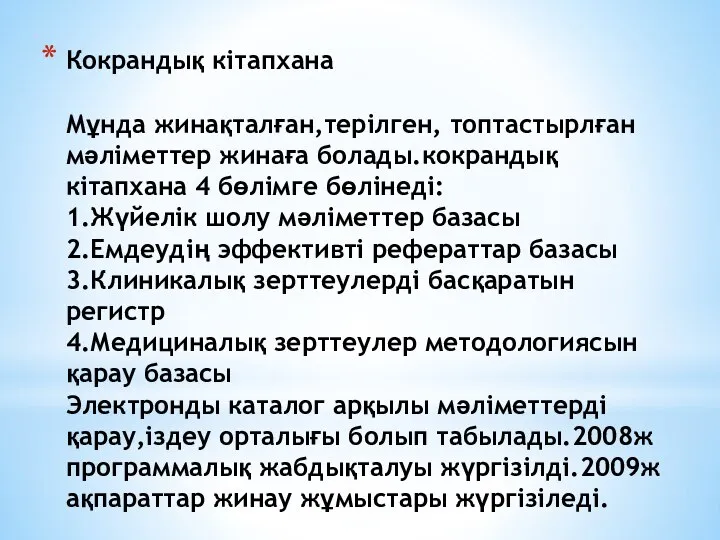 * Кокрандық кітапхана

Мұнда жинақталған,терілген, топтастырлған мәліметтер жинаға болады.кокрандық кітапхана 4 бөлімге бөлінеді:
1.Жүйелік шолу мәліметтер базасы
2.Емдеудің эффективті рефераттар базасы
3.Клиникалық зерттеулерді басқаратын регистр
4.Медициналық зерттеулер методологиясын қарау базасы
Электронды каталог арқылы мәліметтерді қарау,іздеу орталығы болып табылады.2008ж программалық жабдықталуы жүргізілді.2009ж ақпараттар жинау жұмыстары жүргізіледі.